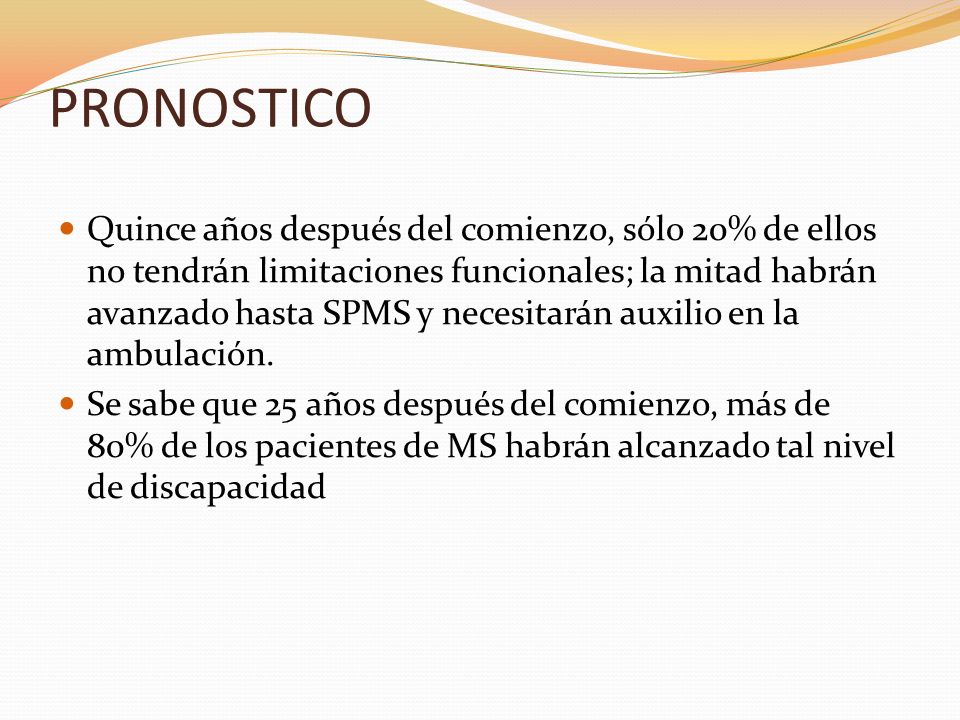 PRONOSTICO

Quince años después del comienzo, sólo 20% de ellos no tendrán limitaciones funcionales; la mitad habrán avanzado hasta SPMS y necesitarán auxilio en la ambulación.

Se sabe que 25 años después del comienzo, más de 80% de los pacientes de MS habrán alcanzado tal nivel de discapacidad